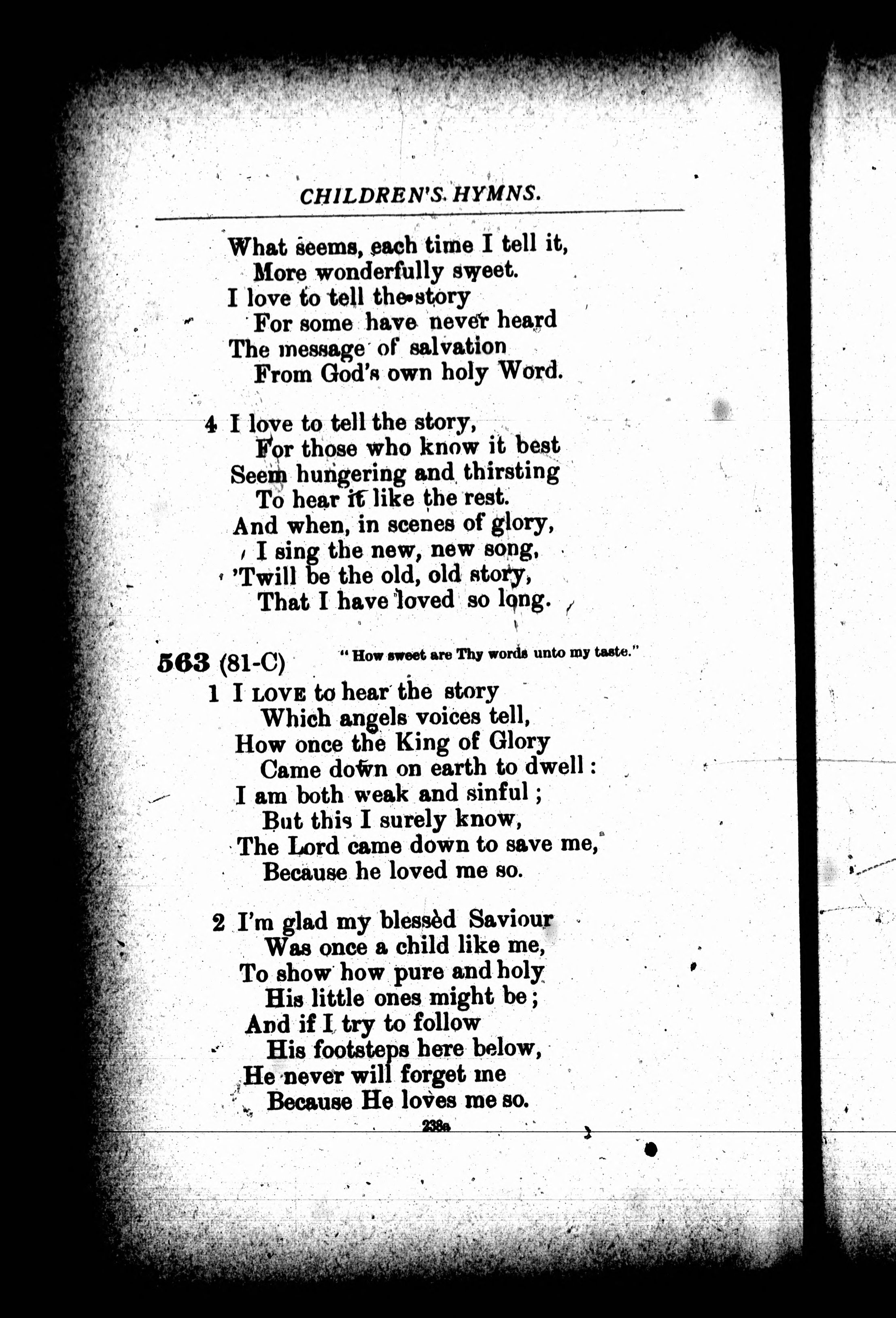 CHILDREN'S HYMNS.

What seems, each time I tell it,
More wonderfully sweet.
I love to tell the story
For some have never heard
The message of salvation
From God's own holy Word.

4 I love to tell the story,
For those who know it best
Seem hungering and thirsting
To hear it like the rest.
And when, in scenes of glory,
I sing the new, new song,
'Twill be the old, old story,
That I have loved so long.

563 (81-C) "How sweet are Thy words unto my taste."

1 I LOVE to hear the story
Which angels voices tell,
How once the King of Glory
Came down on earth to dwell:
I am both weak and sinful;
But this I surely know,
The Lord came down to save me,
Because he loved me so.

2 I'm glad my blessèd Saviour
Was once a child like me,
To show how pure and holy
His little ones might be;
And if I try to follow
His footsteps here below,
He never will forget me
Because He loves me so.

238a